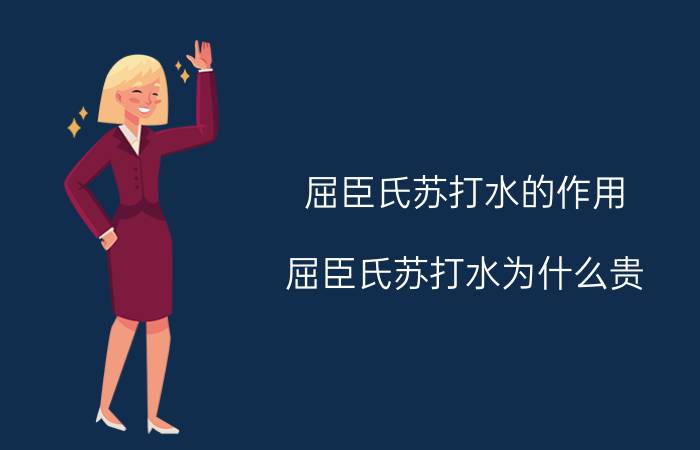 屈臣氏苏打水的作用

屈臣氏苏打水为什么贵